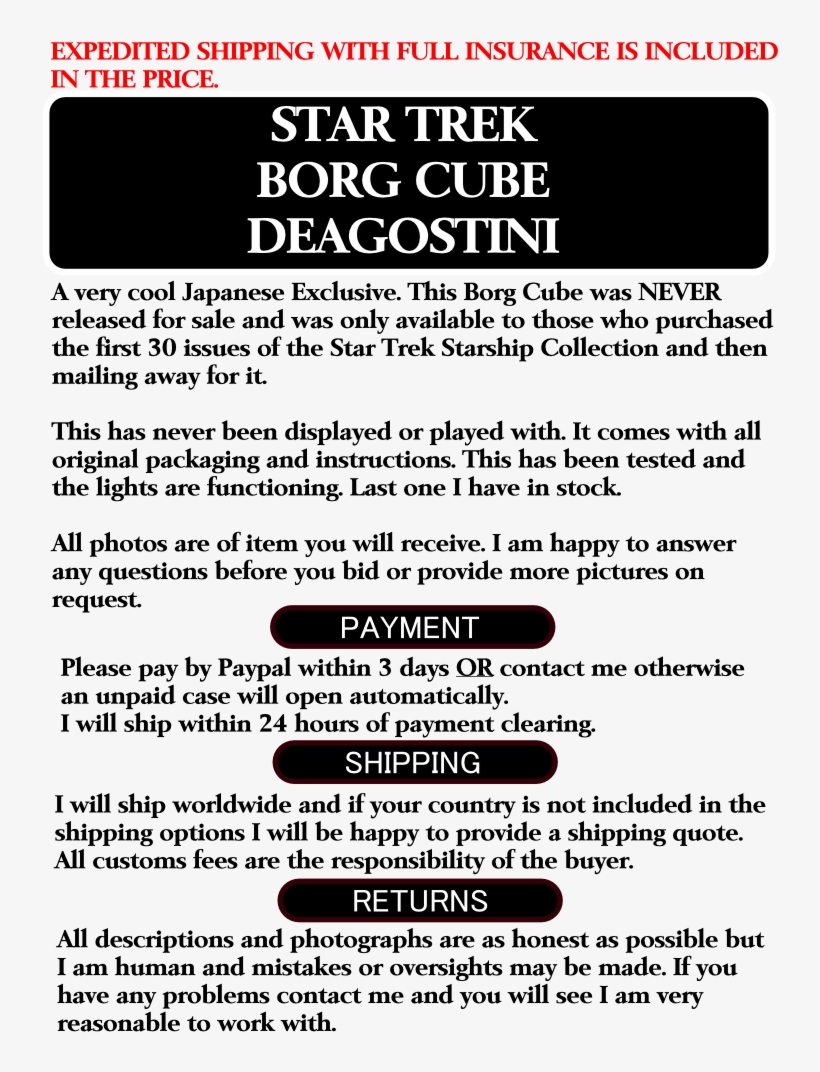 EXPEDITED SHIPPING WITH FULL INSURANCE IS INCLUDED IN THE PRICE.

STAR TREK
BORG CUBE
DEAGOSTINI

A very cool Japanese Exclusive. This Borg Cube was NEVER released for sale and was only available to those who purchased the first 30 issues of the Star Trek Starship Collection and then mailing away for it.

This has never been displayed or played with. It comes with all original packaging and instructions. This has been tested and the lights are functioning. Last one I have in stock.

All photos are of item you will receive. I am happy to answer any questions before you bid or provide more pictures on request.

PAYMENT

Please pay by Paypal within 3 days OR contact me otherwise an unpaid case will open automatically.
I will ship within 24 hours of payment clearing.

SHIPPING

I will ship worldwide and if your country is not included in the shipping options I will be happy to provide a shipping quote. All customs fees are the responsibility of the buyer.

RETURNS

All descriptions and photographs are as honest as possible but I am human and mistakes or oversights may be made. If you have any problems contact me and you will see I am very reasonable to work with.